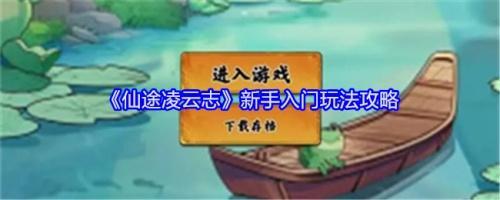 进入游戏

《仙途凌云志》新手入门玩法攻略

下载存档